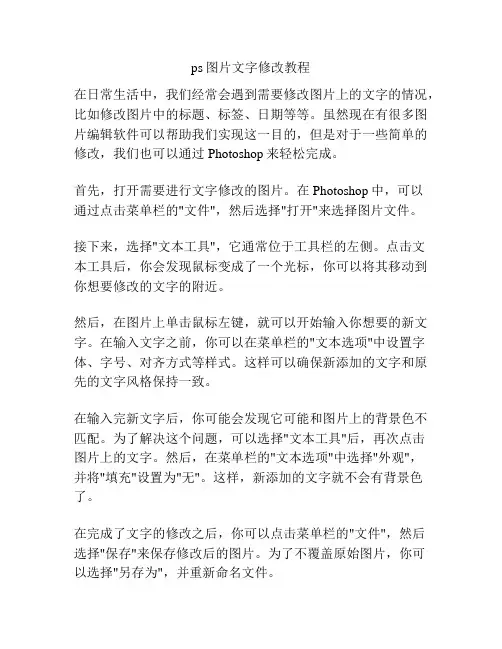 ps 图片文字修改教程

在日常生活中，我们经常会遇到需要修改图片上的文字的情况，比如修改图片中的标题、标签、日期等等。虽然现在有很多图片编辑软件可以帮助我们实现这一目的，但是对于一些简单的修改，我们也可以通过 Photoshop 来轻松完成。

首先，打开需要进行文字修改的图片。在 Photoshop 中，可以通过点击菜单栏的"文件"，然后选择"打开"来选择图片文件。

接下来，选择"文本工具"，它通常位于工具栏的左侧。点击文本工具后，你会发现鼠标变成了一个光标，你可以将其移动到你想要修改的文字的附近。

然后，在图片上单击鼠标左键，就可以开始输入你想要的新文字。在输入文字之前，你可以在菜单栏的"文本选项"中设置字体、字号、对齐方式等样式。这样可以确保新添加的文字和原先的文字风格保持一致。

在输入完新文字后，你可能会发现它可能和图片上的背景色不匹配。为了解决这个问题，可以选择"文本工具"后，再次点击图片上的文字。然后，在菜单栏的"文本选项"中选择"外观"，并将"填充"设置为"无"。这样，新添加的文字就不会有背景色了。

在完成了文字的修改之后，你可以点击菜单栏的"文件"，然后选择"保存"来保存修改后的图片。为了不覆盖原始图片，你可以选择"另存为"，并重新命名文件。